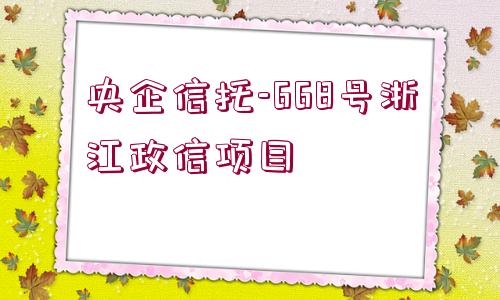 央企信托-668号浙江政信项目